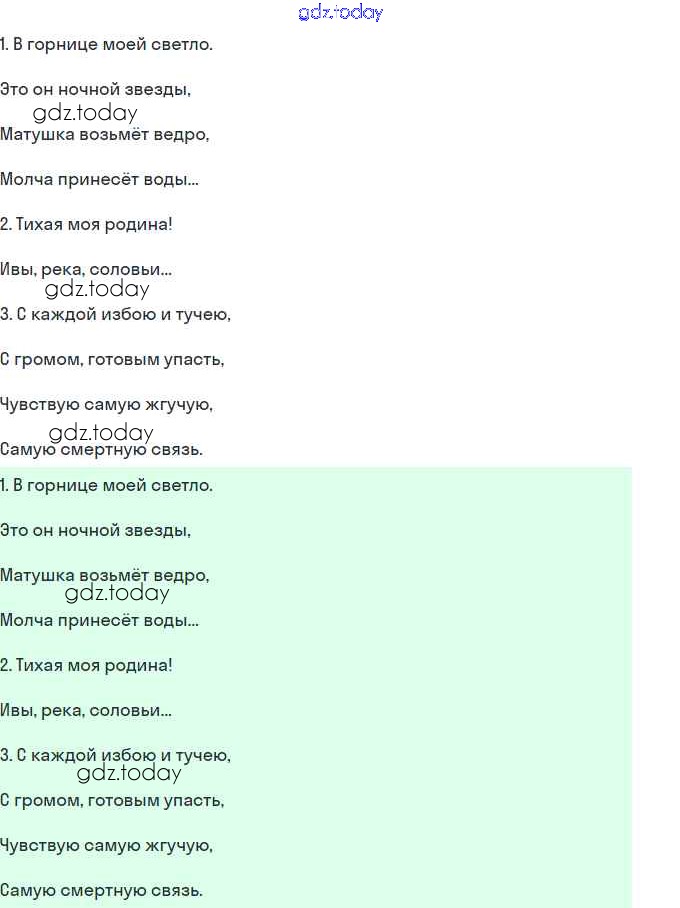 gdz.today

1. В горнице моей светло.

Это он ночной звезды,

gdz.today

Матушка возьмёт ведро,

Молча принесёт воды...

2. Тихая моя родина!

Ивы, река, соловьи...

gdz.today

3. С каждой избою и тучею,

С громом, готовым упасть,

Чувствую самую жгучую,

gdz.today

Самую смертную связь.

1. В горнице моей светло.

Это он ночной звезды,

Матушка возьмёт ведро,

gdz.today

Молча принесёт воды...

2. Тихая моя родина!

Ивы, река, соловьи...

3. С каждой избою и тучею,

gdz.today

С громом, готовым упасть,

Чувствую самую жгучую,

Самую смертную связь.